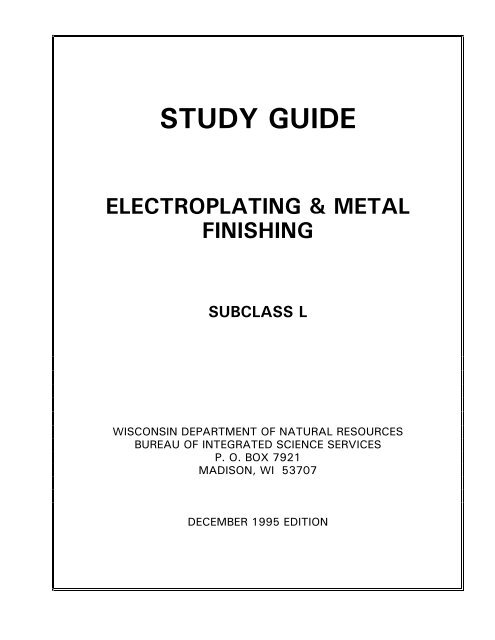 STUDY GUIDE

ELECTROPLATING & METAL FINISHING

SUBCLASS L

WISCONSIN DEPARTMENT OF NATURAL RESOURCES
BUREAU OF INTEGRATED SCIENCE SERVICES
P. O. BOX 7921
MADISON, WI 53707

DECEMBER 1995 EDITION